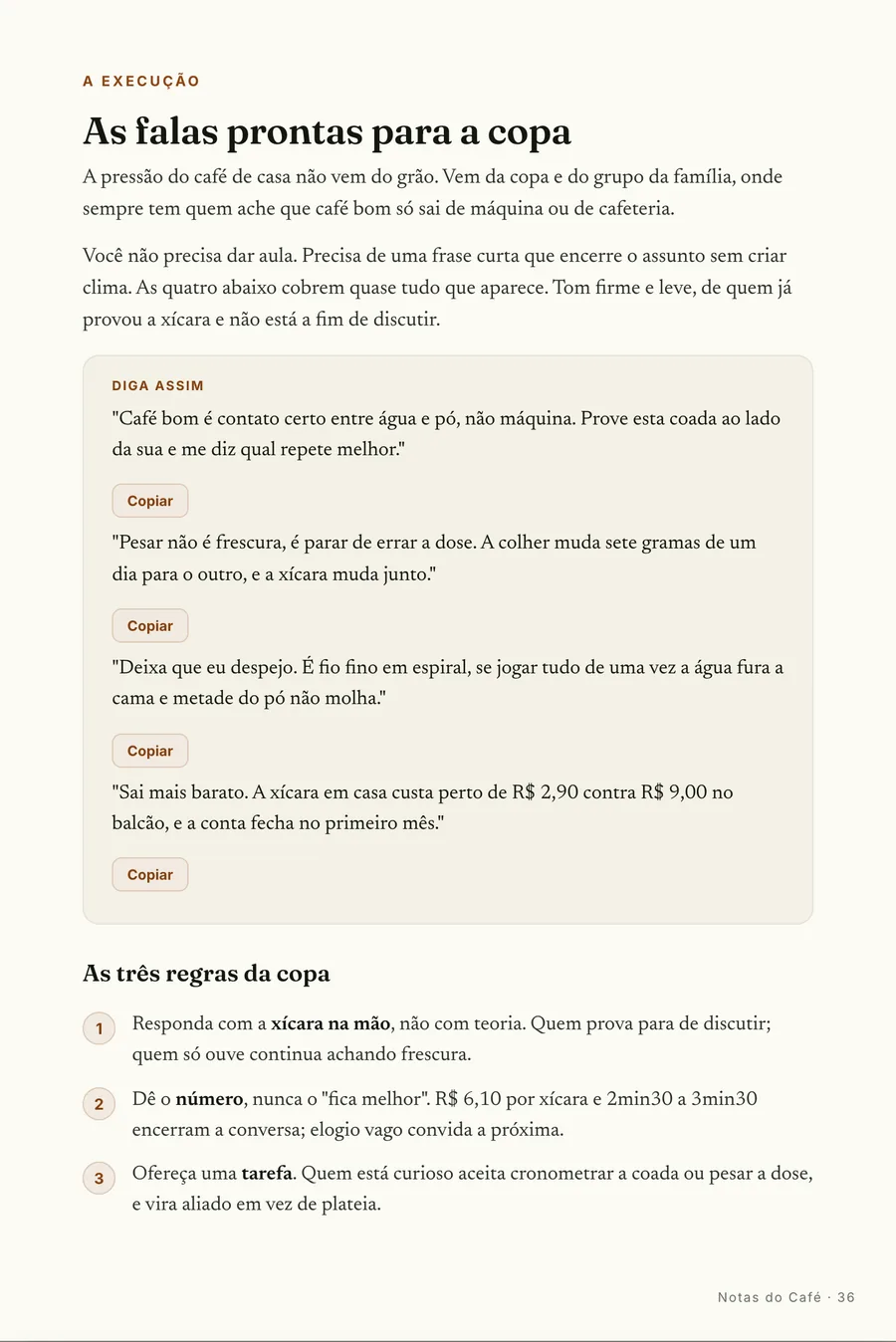 A EXECUÇÃO

As falas prontas para a copa

A pressão do café de casa não vem do grão. Vem da copa e do grupo da família, onde sempre tem quem ache que café bom só sai de máquina ou de cafeteria.

Você não precisa dar aula. Precisa de uma frase curta que encerre o assunto sem criar clima. As quatro abaixo cobrem quase tudo que aparece. Tom firme e leve, de quem já provou a xícara e não está a fim de discutir.

DIGA ASSIM

"Café bom é contato certo entre água e pó, não máquina. Prove esta coada ao lado da sua e me diz qual repete melhor."

Copiar

"Pesar não é frescura, é parar de errar a dose. A colher muda sete gramas de um dia para o outro, e a xícara muda junto."

Copiar

"Deixa que eu despejo. É fio fino em espiral, se jogar tudo de uma vez a água fura a cama e metade do pó não molha."

Copiar

"Sai mais barato. A xícara em casa custa perto de R$ 2,90 contra R$ 9,00 no balcão, e a conta fecha no primeiro mês."

Copiar

As três regras da copa

1 Responda com a xícara na mão, não com teoria. Quem prova para de discutir; quem só ouve continua achando frescura.

2 Dê o número, nunca o "fica melhor". R$ 6,10 por xícara e 2min30 a 3min30 encerram a conversa; elogio vago convida a próxima.

3 Ofereça uma tarefa. Quem está curioso aceita cronometrar a coada ou pesar a dose, e vira aliado em vez de plateia.

Notas do Café · 36